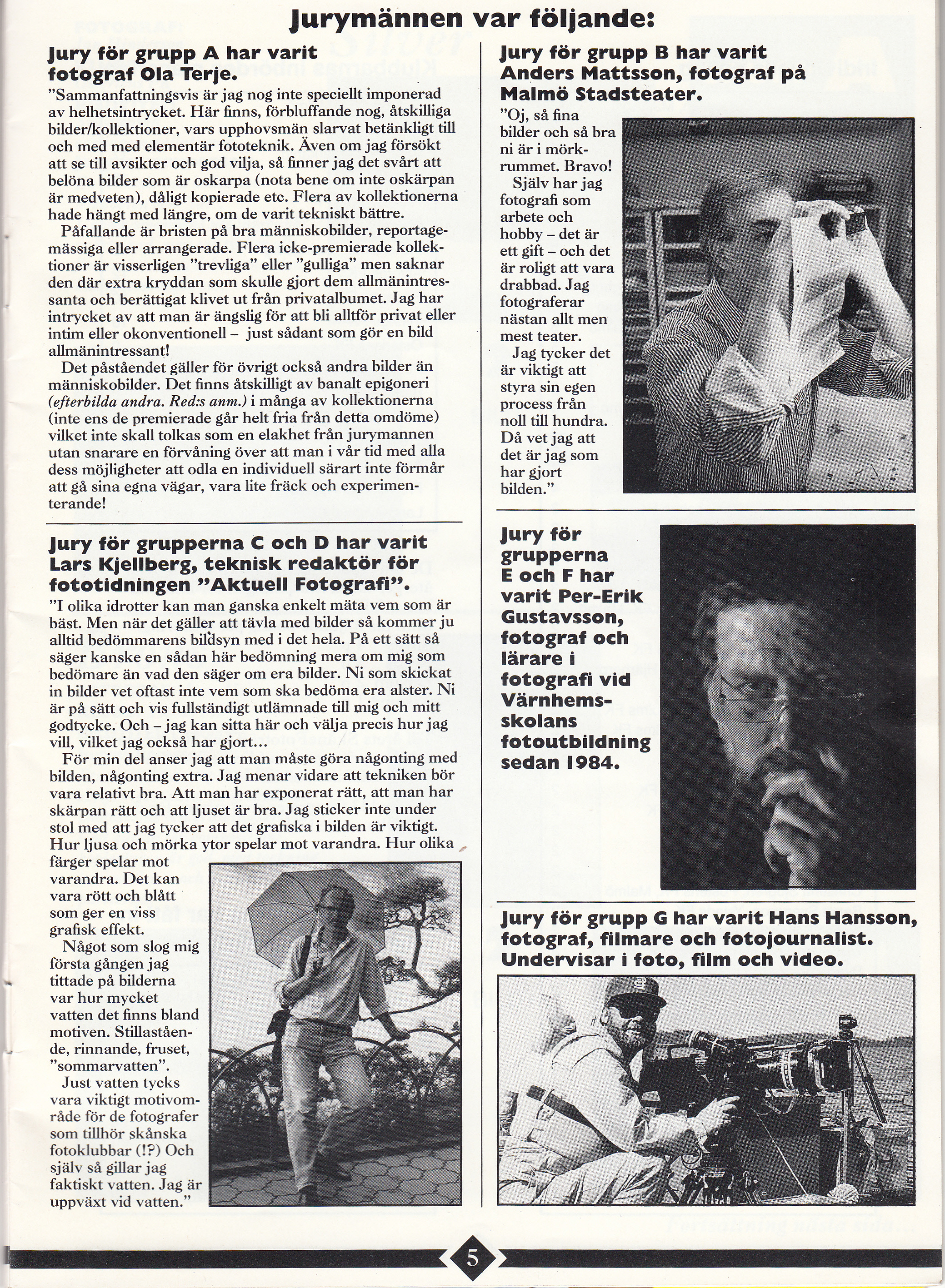 Jurymännen var följande:

Jury för grupp A har varit fotograf Ola Terje.

"Sammanfattningsvis är jag nog inte speciellt imponerad av helhetsintrycket. Här finns, förbluffande nog, åtskilliga bilder/kollektioner, vars upphovsmän slarvat betänkligt till och med med elementär fototeknik. Även om jag försökt att se till avsikter och god vilja, så finner jag det svårt att belöna bilder som är oskarpa (nota bene om inte oskärpan är medveten), dåligt kopierade etc. Flera av kollektionerna hade hängt med längre, om de varit tekniskt bättre.

Påfallande är bristen på bra människobilder, reportagemässiga eller arrangerade. Flera icke-premierade kollektioner är visserligen "trevliga" eller "gulliga" men saknar den där extra kryddan som skulle gjort dem allmänintressanta och berättigat klivet ut från privatalbumet. Jag har intrycket av att man är ängslig för att bli alltför privat eller intim eller okonventionell – just sådant som gör en bild allmänintressant!

Det påståendet gäller för övrigt också andra bilder än människobilder. Det finns åtskilligt av banalt epigoneri (efterbilda andra. Red:s anm.) i många av kollektionerna (inte ens de premierade går helt fria från detta omdöme) vilket inte skall tolkas som en elakhet från jurymannen utan snarare en förvåning över att man i vår tid med alla dess möjligheter att odla en individuell särart inte förmår att gå sina egna vägar, vara lite fräck och experimenterande!

Jury för grupperna C och D har varit Lars Kjellberg, teknisk redaktör för fototidningen "Aktuell Fotografi".

"I olika idrotter kan man ganska enkelt mäta vem som är bäst. Men när det gäller att tävla med bilder så kommer ju alltid bedömmarens bildsyn med i det hela. På ett sätt så säger kanske en sådan här bedömning mera om mig som bedömare än vad den säger om era bilder. Ni som skickat in bilder vet oftast inte vem som ska bedöma era alster. Ni är på sätt och vis fullständigt utlämnade till mig och mitt godtycke. Och – jag kan sitta här och välja precis hur jag vill, vilket jag också har gjort...

För min del anser jag att man måste göra någonting med bilden, någonting extra. Jag menar vidare att tekniken bör vara relativt bra. Att man har exponerat rätt, att man har skärpan rätt och att ljuset är bra. Jag sticker inte under stol med att jag tycker att det grafiska i bilden är viktigt. Hur ljusa och mörka ytor spelar mot varandra. Hur olika färger spelar mot varandra. Det kan vara rött och blått som ger en viss grafisk effekt.

Något som slog mig första gången jag tittade på bilderna var hur mycket vatten det finns bland motiven. Stillastående, rinnande, fruset, "sommarvatten".

Just vatten tycks vara viktigt motivområde för de fotografer som tillhör skånska fotoklubbar (!?) Och själv så gillar jag faktiskt vatten. Jag är uppväxt vid vatten."

Jury för grupp B har varit Anders Mattsson, fotograf på Malmö Stadsteater.

"Oj, så fina bilder och så bra ni är i mörkrummet. Bravo!

Själv har jag fotografi som arbete och hobby – det är ett gift – och det är roligt att vara drabbad. Jag fotograferar nästan allt men mest teater.

Jag tycker det är viktigt att styra sin egen process från noll till hundra. Då vet jag att det är jag som har gjort bilden."

Jury för grupperna E och F har varit Per-Erik Gustavsson, fotograf och lärare i fotografi vid Värnhemsskolans fotoutbildning sedan 1984.

Jury för grupp G har varit Hans Hansson, fotograf, filmare och fotojournalist. Undervisar i foto, film och video.

5